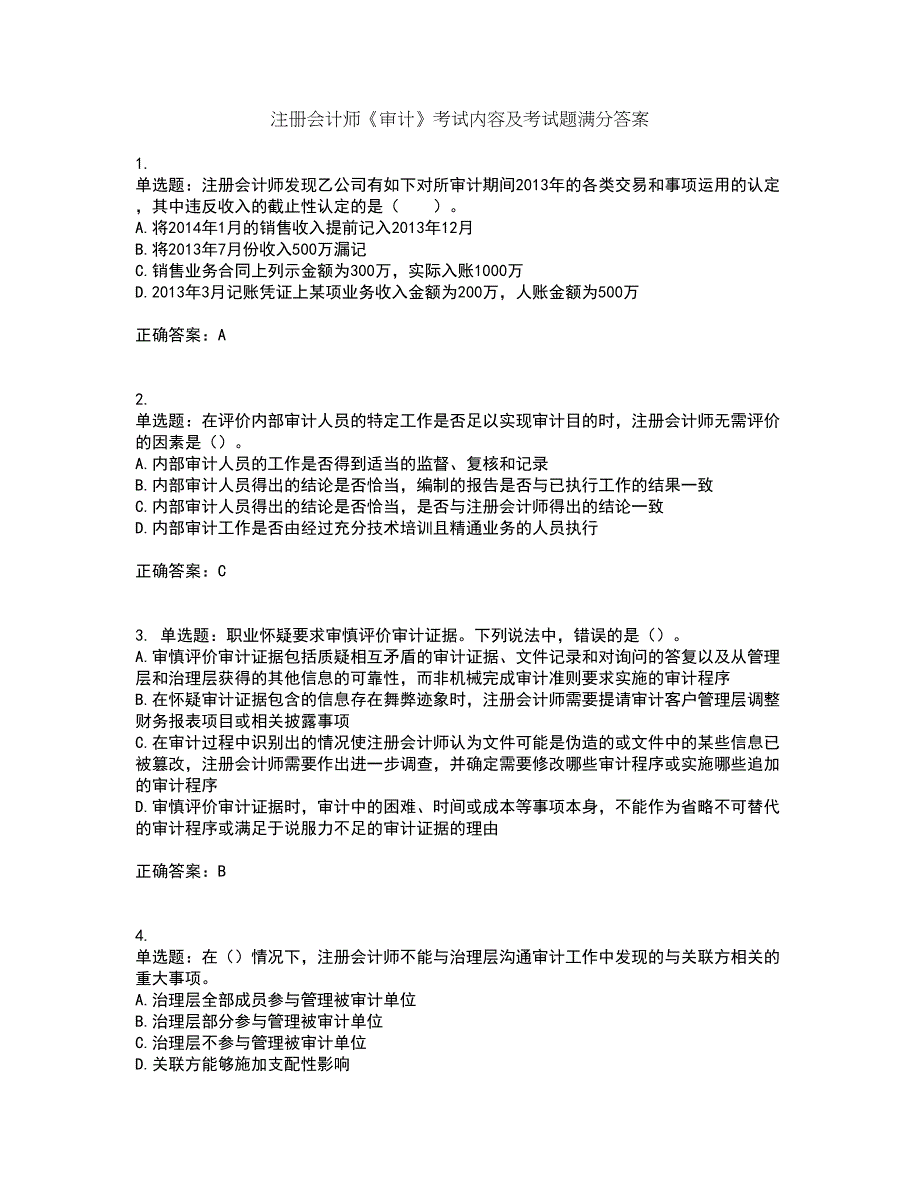 注册会计师《审计》考试内容及考试题满分答案

1.
单选题：注册会计师发现乙公司有如下对所审计期间2013年的各类交易和事项运用的认定，其中违反收入的截止性认定的是（　　）。
A.将2014年1月的销售收入提前记入2013年12月
B.将2013年7月份收入500万漏记
C.销售业务合同上列示金额为300万，实际入账1000万
D.2013年3月记账凭证上某项业务收入金额为200万，人账金额为500万

正确答案：A

2.
单选题：在评价内部审计人员的特定工作是否足以实现审计目的时，注册会计师无需评价的因素是（）。
A.内部审计人员的工作是否得到适当的监督、复核和记录
B.内部审计人员得出的结论是否恰当，编制的报告是否与已执行工作的结果一致
C.内部审计人员得出的结论是否恰当，是否与注册会计师得出的结论一致
D.内部审计工作是否由经过充分技术培训且精通业务的人员执行

正确答案：C

3. 单选题：职业怀疑要求审慎评价审计证据。下列说法中，错误的是（）。
A.审慎评价审计证据包括质疑相互矛盾的审计证据、文件记录和对询问的答复以及从管理层和治理层获得的其他信息的可靠性，而非机械完成审计准则要求实施的审计程序
B.在怀疑审计证据包含的信息存在舞弊迹象时，注册会计师需要提请审计客户管理层调整财务报表项目或相关披露事项
C.在审计过程中识别出的情况使注册会计师认为文件可能是伪造的或文件中的某些信息已被篡改，注册会计师需要作出进一步调查，并确定需要修改哪些审计程序或实施哪些追加的审计程序
D.审慎评价审计证据时，审计中的困难、时间或成本等事项本身，不能作为省略不可替代的审计程序或满足于说服力不足的审计证据的理由

正确答案：B

4.
单选题：在（）情况下，注册会计师不能与治理层沟通审计工作中发现的与关联方相关的重大事项。
A.治理层全部成员参与管理被审计单位
B.治理层部分参与管理被审计单位
C.治理层不参与管理被审计单位
D.关联方能够施加支配性影响